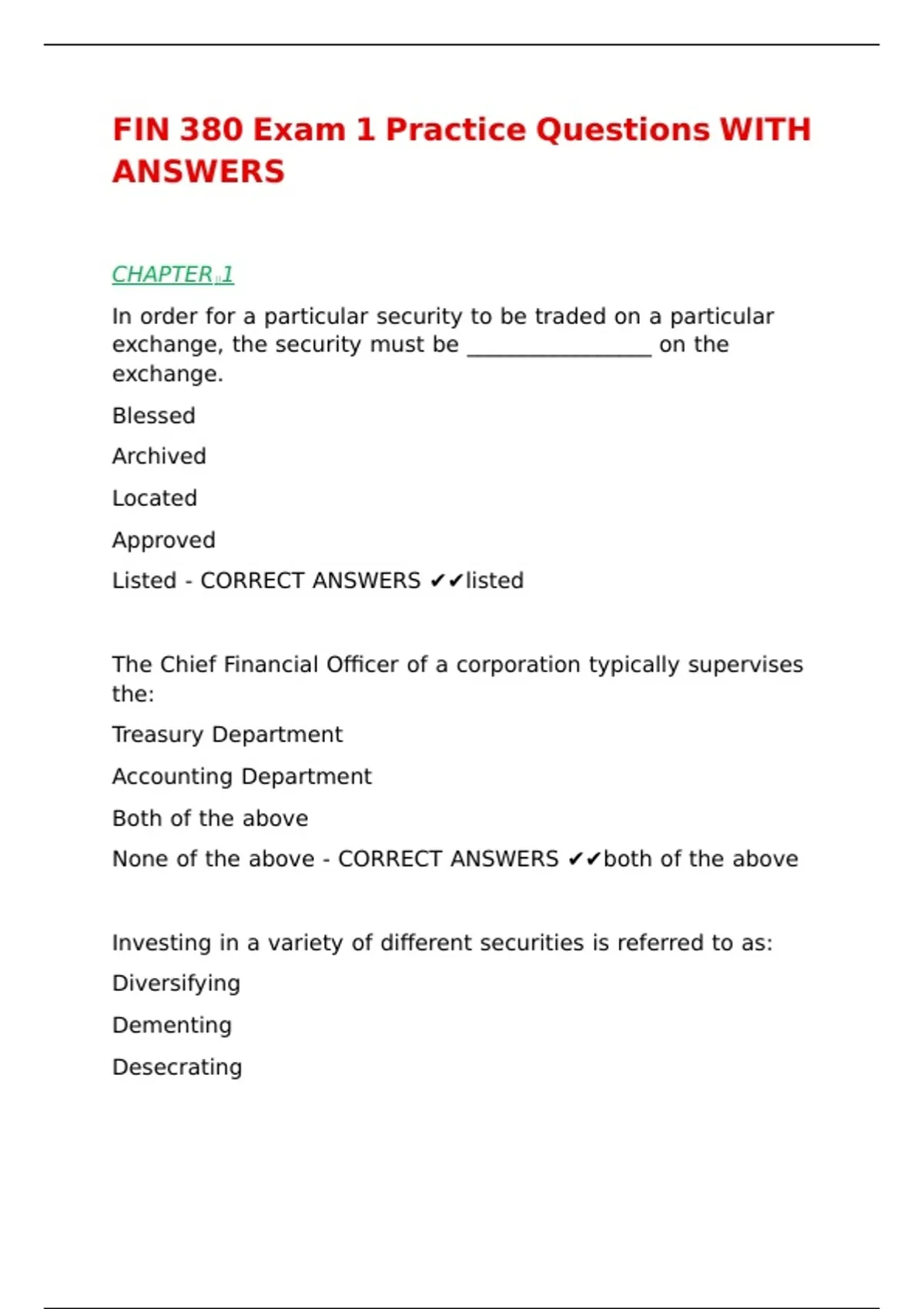 FIN 380 Exam 1 Practice Questions WITH ANSWERS

CHAPTER 1

In order for a particular security to be traded on a particular exchange, the security must be ________________ on the exchange.

Blessed

Archived

Located

Approved

Listed - CORRECT ANSWERS ✔✔listed

The Chief Financial Officer of a corporation typically supervises the:

Treasury Department

Accounting Department

Both of the above

None of the above - CORRECT ANSWERS ✔✔both of the above

Investing in a variety of different securities is referred to as:

Diversifying

Dementing

Desecrating